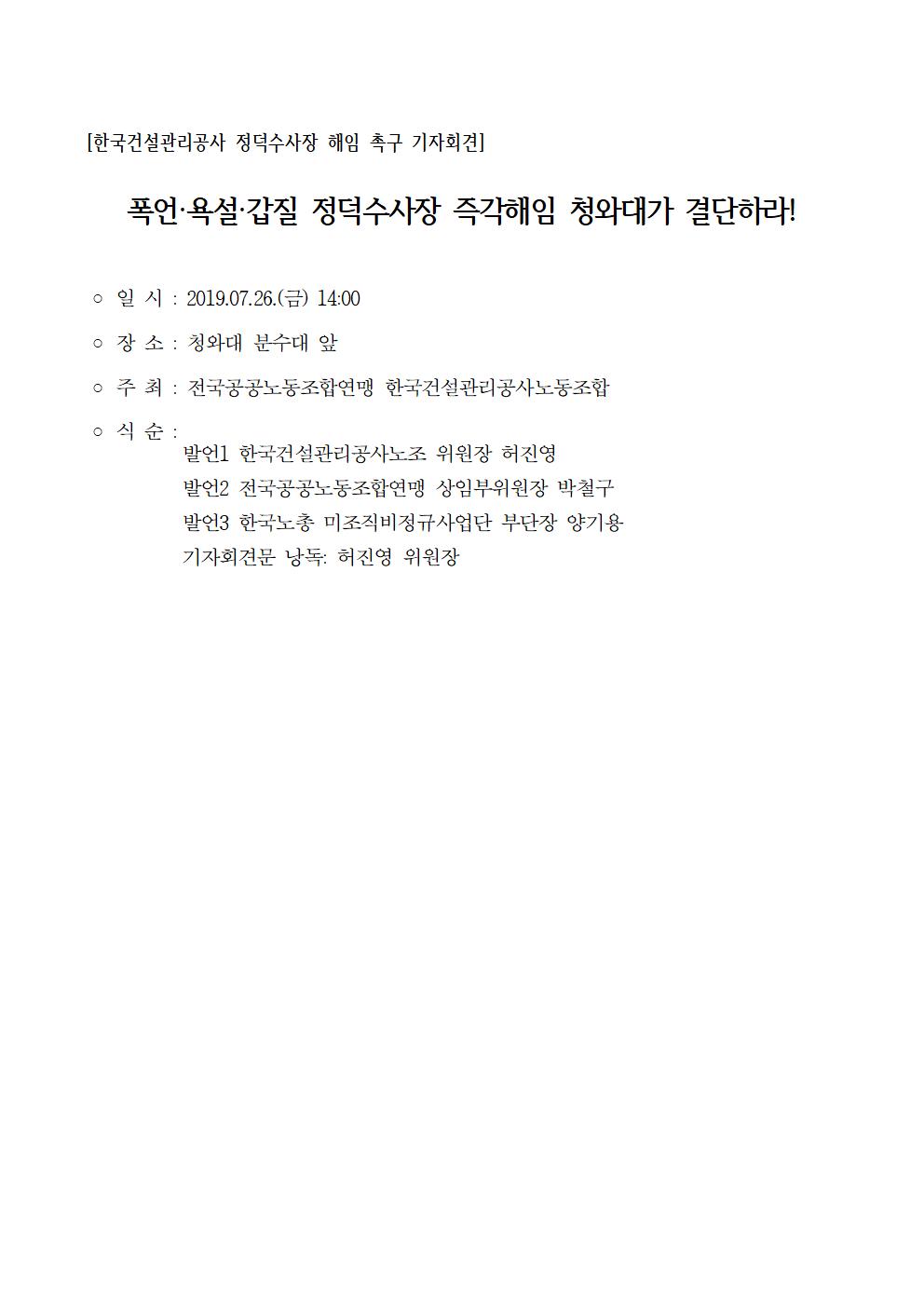 [한국건설관리공사 정덕수사장 해임 촉구 기자회견]

폭언·욕설·갑질 정덕수사장 즉각해임 청와대가 결단하라!

○ 일 시 : 2019.07.26.(금) 14:00

○ 장 소 : 청와대 분수대 앞

○ 주 최 : 전국공공노동조합연맹 한국건설관리공사노동조합

○ 식 순 :
발언1 한국건설관리공사노조 위원장 허진영
발언2 전국공공노동조합연맹 상임부위원장 박철구
발언3 한국노총 미조직비정규사업단 부단장 양기용
기자회견문 낭독: 허진영 위원장